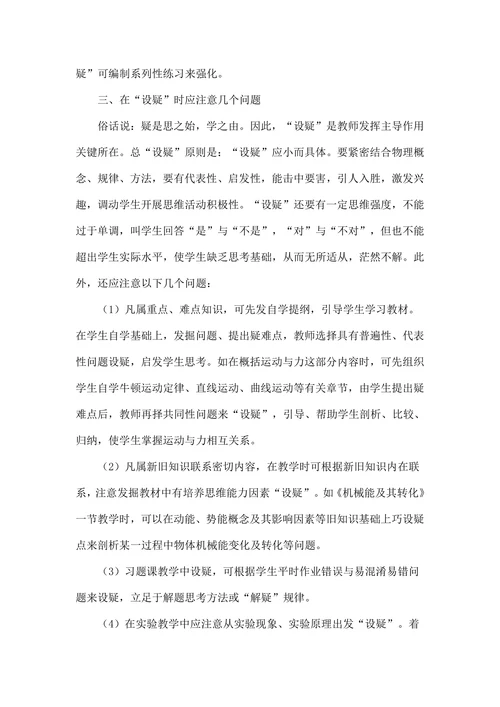 疑”可编制系列性练习来强化。

三、在“设疑”时应注意几个问题

俗话说：疑是思之始，学之由。因此，“设疑”是教师发挥主导作用关键所在。总“设疑”原则是：“设疑”应小而具体。要紧密结合物理概念、规律、方法，要有代表性、启发性，能击中要害，引人入胜，激发兴趣，调动学生开展思维活动积极性。“设疑”还要有一定思维强度，不能过于单调，叫学生回答“是”与“不是”，“对”与“不对”，但也不能超出学生实际水平，使学生缺乏思考基础，从而无所适从，茫然不解。此外，还应注意以下几个问题：

（1）凡属重点、难点知识，可先发自学提纲，引导学生学习教材。在学生自学基础上，发掘问题、提出疑难点，教师选择具有普遍性、代表性问题设疑，启发学生思考。如在概括运动与力这部分内容时，可先组织学生自学牛顿运动定律、直线运动、曲线运动等有关章节，由学生提出疑难点后，教师再择共同性问题来“设疑”，引导、帮助学生剖析、比较、归纳，使学生掌握运动与力相互关系。

（2）凡属新旧知识联系密切内容，在教学时可根据新旧知识内在联系，注意发掘教材中有培养思维能力因素“设疑”。如《机械能及其转化》一节教学时，可以在动能、势能概念及其影响因素等旧知识基础上巧设疑点来剖析某一过程中物体机械能变化及转化等问题。

（3）习题课教学中设疑，可根据学生平时作业错误与易混淆易错问题来设疑，立足于解题思考方法或“解疑”规律。

（4）在实验教学中应注意从实验现象、实验原理出发“设疑”。着